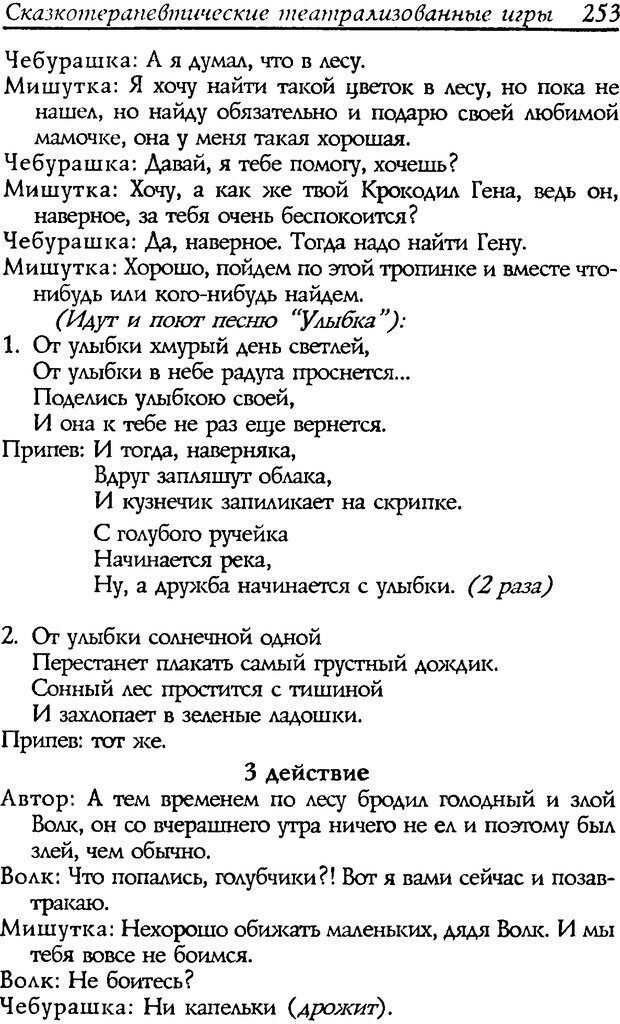 Сказкотерапевтические театрализованные игры 253

Чебурашка: А я думал, что в лесу.

Мишутка: Я хочу найти такой цветок в лесу, но пока не нашел, но найду обязательно и подарю своей любимой мамочке, она у меня такая хорошая.

Чебурашка: Давай, я тебе помогу, хочешь?

Мишутка: Хочу, а как же твой Крокодил Гена, ведь он, наверное, за тебя очень беспокоится?

Чебурашка: Да, наверное. Тогда надо найти Гену.

Мишутка: Хорошо, пойдем по этой тропинке и вместе что-нибудь или кого-нибудь найдем.

(Идут и поют песню "Улыбка"):

1. От улыбки хмурый день светлей,
От улыбки в небе радуга проснется...
Поделись улыбкою своей,
И она к тебе не раз еще вернется.

Припев: И тогда, наверняка,
Вдруг запляшут облака,
И кузнечик запиликает на скрипке.

С голубого ручейка
Начинается река,
Ну, а дружба начинается с улыбки. (2 раза)

2. От улыбки солнечной одной
Перестанет плакать самый грустный дождик.
Сонный лес простится с тишиной
И захлопает в зеленые ладошки.

Припев: тот же.

3 действие

Автор: А тем временем по лесу бродил голодный и злой Волк, он со вчерашнего утра ничего не ел и поэтому был злей, чем обычно.

Волк: Что попались, голубчики?! Вот я вами сейчас и позавтракаю.

Мишутка: Нехорошо обижать маленьких, дядя Волк. И мы тебя вовсе не боимся.

Волк: Не боитесь?

Чебурашка: Ни капельки (дрожит).